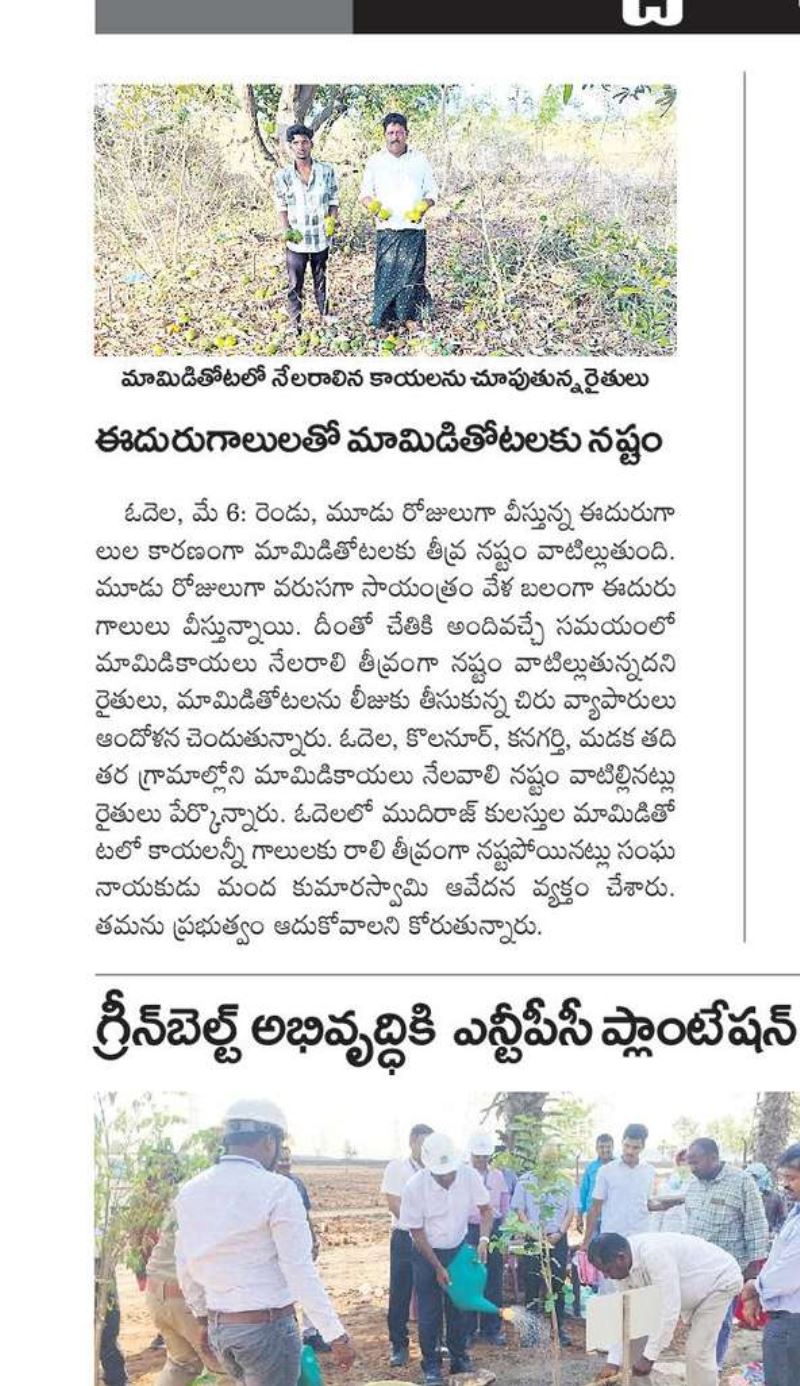 మామిడితోటలో నేలరాలిన కాయలను చూపుతున్న రైతులు

ఈదురుగాలులతో మామిడితోటలకు నష్టం

ఓదెల, మే 6: రెండు, మూడు రోజులుగా వీస్తున్న ఈదురుగాలుల కారణంగా మామిడితోటలకు తీవ్ర నష్టం వాటిల్లుతుంది. మూడు రోజులుగా వరుసగా సాయంత్రం వేళ బలంగా ఈదురు గాలులు వీస్తున్నాయి. దీంతో చేతికి అందివచ్చే సమయంలో మామిడికాయలు నేలరాలి తీవ్రంగా నష్టం వాటిల్లుతున్నదని రైతులు, మామిడితోటలను లీజుకు తీసుకున్న చిరు వ్యాపారులు ఆందోళన చెందుతున్నారు. ఓదెల, కొలనూర్, కనగర్తి, మడక తదితర గ్రామాల్లోని మామిడికాయలు నేలవాలి నష్టం వాటిల్లినట్లు రైతులు పేర్కొన్నారు. ఓదెలలో ముదిరాజ్ కులస్తుల మామిడితోటలో కాయలన్నీ గాలులకు రాలి తీవ్రంగా నష్టపోయినట్లు సంఘ నాయకుడు మంద కుమారస్వామి ఆవేదన వ్యక్తం చేశారు. తమను ప్రభుత్వం ఆదుకోవాలని కోరుతున్నారు.

గ్రీన్‌బెల్ట్ అభివృద్ధికి ఎన్టీపీసీ ప్లాంటేషన్